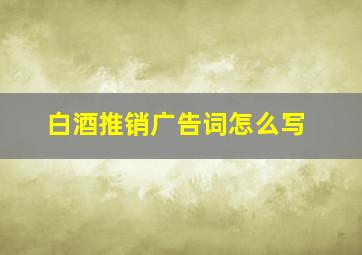 白酒推销广告词怎么写